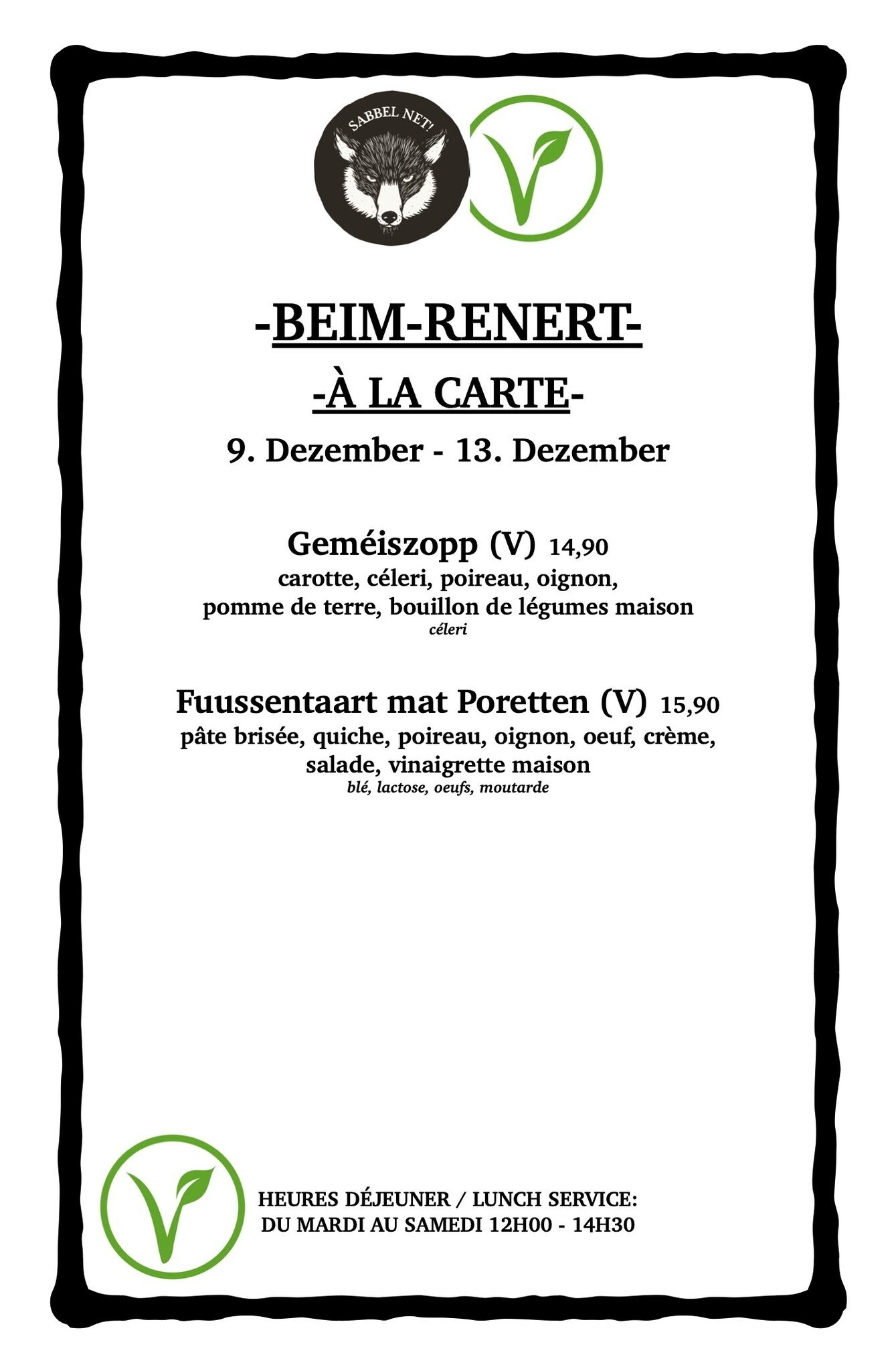 SABBEL NET!

-BEIM-RENERT-

-À LA CARTE-

9. Dezember - 13. Dezember

Geméiszopp (V) 14,90
carotte, céleri, poireau, oignon,
pomme de terre, bouillon de légumes maison
céleri

Fuussentaart mat Poretten (V) 15,90
pâte brisée, quiche, poireau, oignon, oeuf, crème,
salade, vinaigrette maison
blé, lactose, oeufs, moutarde

HEURES DÉJEUNER / LUNCH SERVICE:
DU MARDI AU SAMEDI 12H00 - 14H30